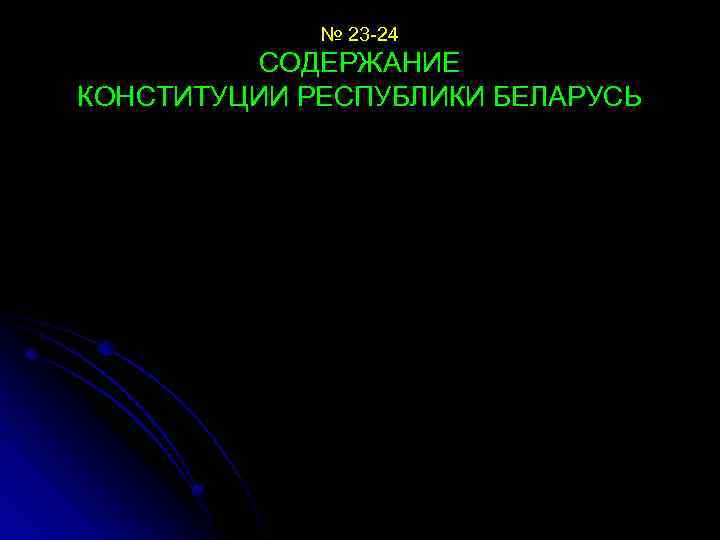 № 23-24
СОДЕРЖАНИЕ
КОНСТИТУЦИИ РЕСПУБЛИКИ БЕЛАРУСЬ